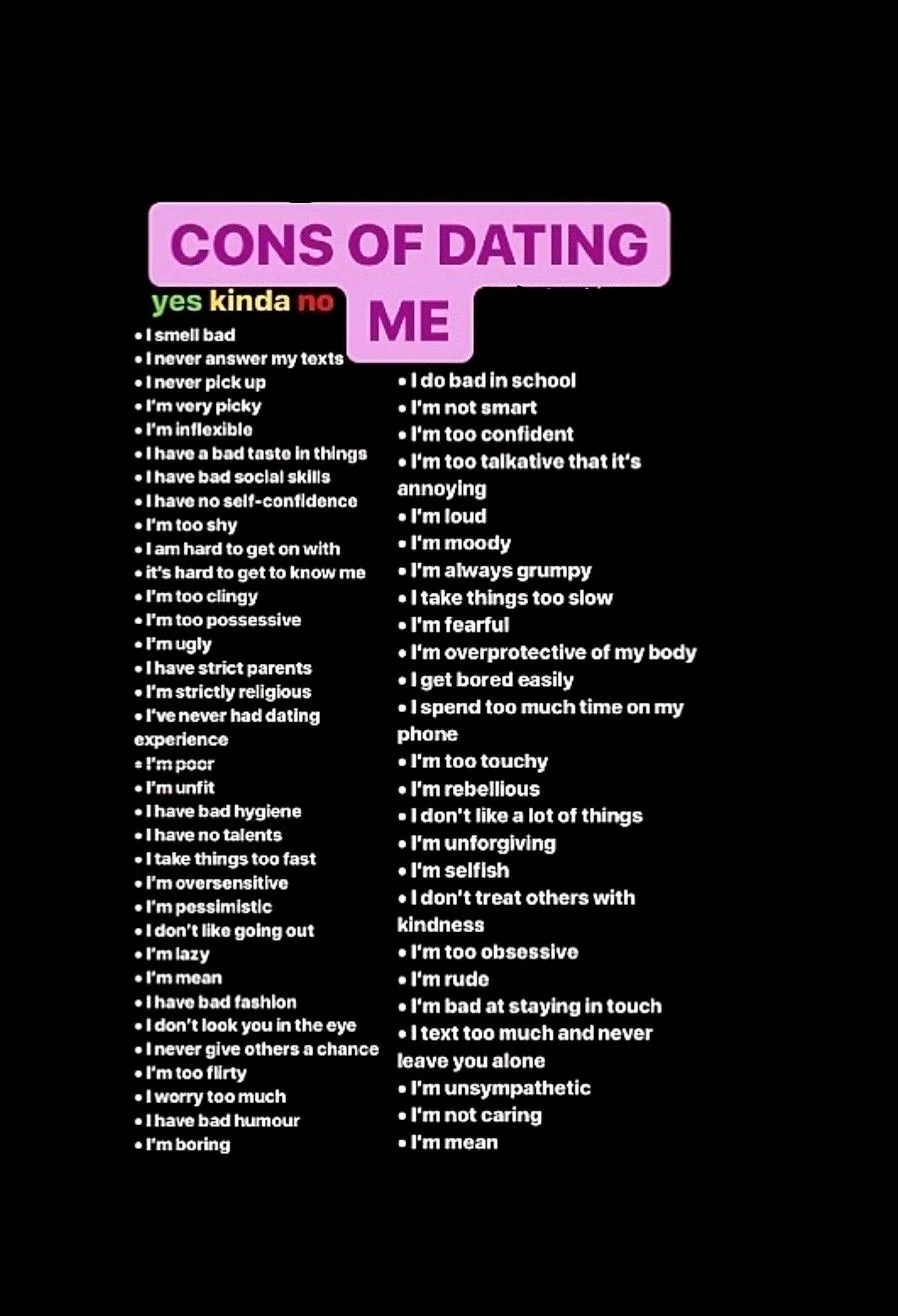 CONS OF DATING ME

yes kinda no

• I smell bad
• I never answer my texts
• I never pick up
• I'm very picky
• I'm inflexible
• I have a bad taste in things
• I have bad social skills
• I have no self-confidence
• I'm too shy
• I am hard to get on with
• it's hard to get to know me
• I'm too clingy
• I'm too possessive
• I'm ugly
• I have strict parents
• I'm strictly religious
• I've never had dating experience
• I'm poor
• I'm unfit
• I have bad hygiene
• I have no talents
• I take things too fast
• I'm oversensitive
• I'm pessimistic
• I don't like going out
• I'm lazy
• I'm mean
• I have bad fashion
• I don't look you in the eye
• I never give others a chance
• I'm too flirty
• I worry too much
• I have bad humour
• I'm boring

• I do bad in school
• I'm not smart
• I'm too confident
• I'm too talkative that it's annoying
• I'm loud
• I'm moody
• I'm always grumpy
• I take things too slow
• I'm fearful
• I'm overprotective of my body
• I get bored easily
• I spend too much time on my phone
• I'm too touchy
• I'm rebellious
• I don't like a lot of things
• I'm unforgiving
• I'm selfish
• I don't treat others with kindness
• I'm too obsessive
• I'm rude
• I'm bad at staying in touch
• I text too much and never leave you alone
• I'm unsympathetic
• I'm not caring
• I'm mean